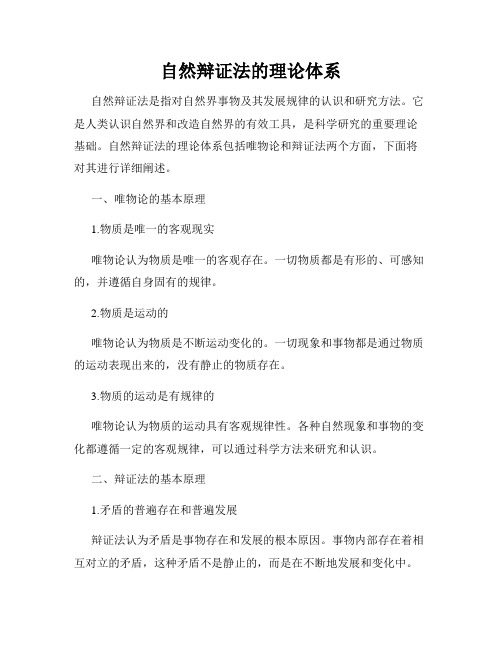 自然辩证法的理论体系

自然辩证法是指对自然界事物及其发展规律的认识和研究方法。它是人类认识自然界和改造自然界的有效工具，是科学研究的重要理论基础。自然辩证法的理论体系包括唯物论和辩证法两个方面，下面将对其进行详细阐述。

一、唯物论的基本原理

1.物质是唯一的客观现实

唯物论认为物质是唯一的客观存在。一切物质都是有形的、可感知的，并遵循自身固有的规律。

2.物质是运动的

唯物论认为物质是不断运动变化的。一切现象和事物都是通过物质的运动表现出来的，没有静止的物质存在。

3.物质的运动是有规律的

唯物论认为物质的运动具有客观规律性。各种自然现象和事物的变化都遵循一定的客观规律，可以通过科学方法来研究和认识。

二、辩证法的基本原理

1.矛盾的普遍存在和普遍发展

辩证法认为矛盾是事物存在和发展的根本原因。事物内部存在着相互对立的矛盾，这种矛盾不是静止的，而是在不断地发展和变化中。